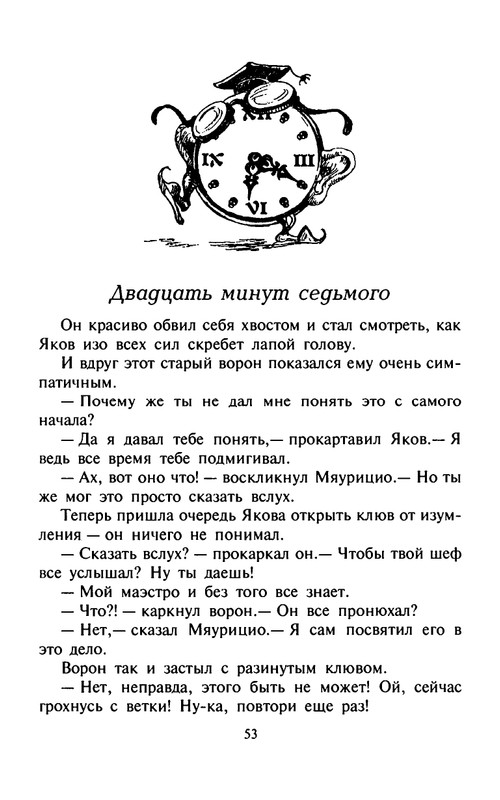 XII

IX

III

VI

Двадцать минут седьмого

Он красиво обвил себя хвостом и стал смотреть, как Яков изо всех сил скребет лапой голову.

И вдруг этот старый ворон показался ему очень симпатичным.

— Почему же ты не дал мне понять это с самого начала?

— Да я давал тебе понять,— прокартавил Яков.— Я ведь все время тебе подмигивал.

— Ах, вот оно что! — воскликнул Мяурицио.— Но ты же мог это просто сказать вслух.

Теперь пришла очередь Якова открыть клюв от изумления — он ничего не понимал.

— Сказать вслух? — прокаркал он.— Чтобы твой шеф все услышал? Ну ты даешь!

— Мой маэстро и без того все знает.

— Что?! — каркнул ворон.— Он все пронюхал?

— Нет,— сказал Мяурицио.— Я сам посвятил его в это дело.

Ворон так и застыл с разинутым клювом.

— Нет, неправда, этого быть не может! Ой, сейчас грохнусь с ветки! Ну-ка, повтори еще раз!

53